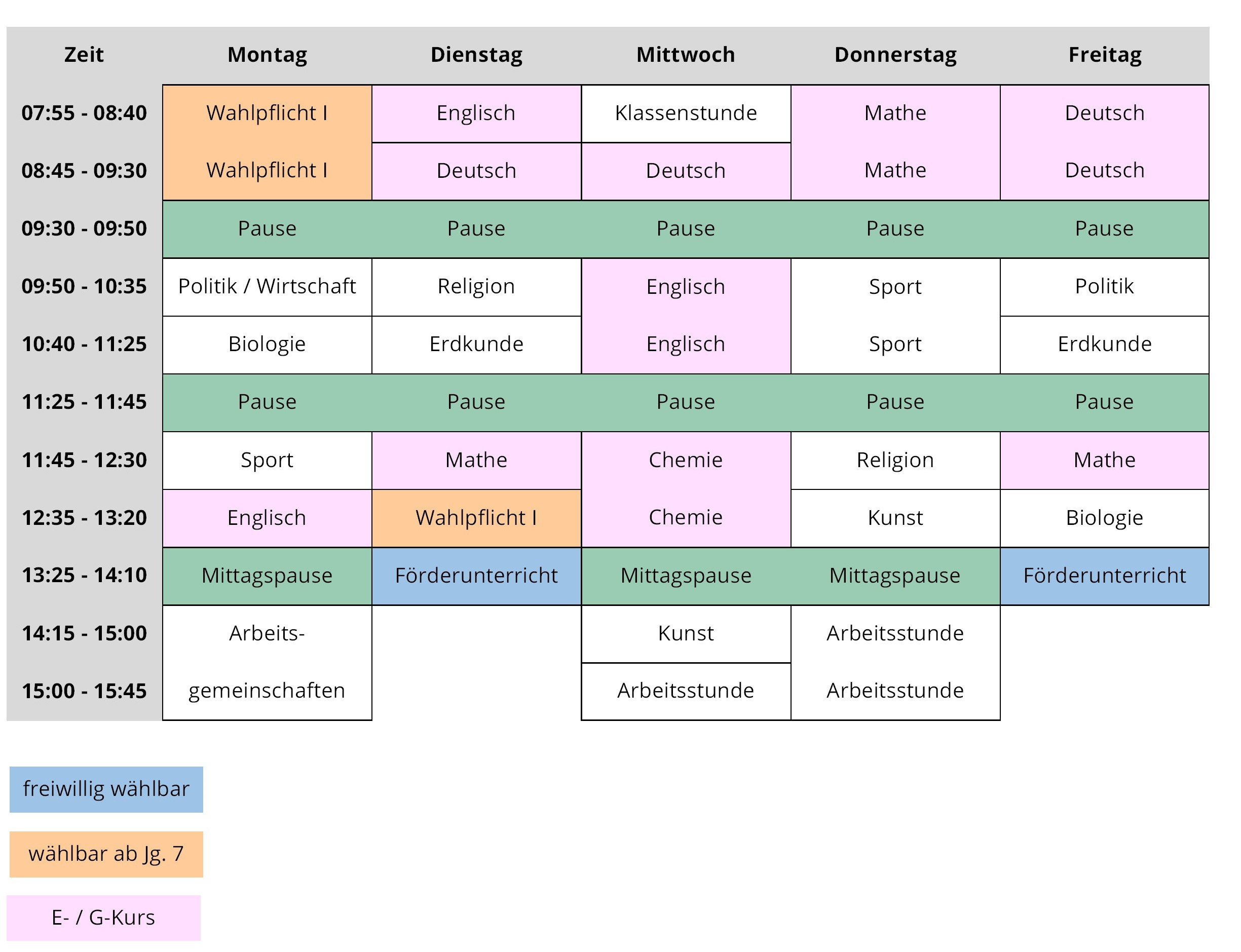 | Zeit | Montag | Dienstag | Mittwoch | Donnerstag | Freitag |
|---|---|---|---|---|---|
| 07:55 - 08:40 | Wahlpflicht I | Englisch | Klassenstunde | Mathe | Deutsch |
| 08:45 - 09:30 | Wahlpflicht I | Deutsch | Deutsch | Mathe | Deutsch |
| 09:30 - 09:50 | Pause | Pause | Pause | Pause | Pause |
| 09:50 - 10:35 | Politik / Wirtschaft | Religion | Englisch | Sport | Politik |
| 10:40 - 11:25 | Biologie | Erdkunde | Englisch | Sport | Erdkunde |
| 11:25 - 11:45 | Pause | Pause | Pause | Pause | Pause |
| 11:45 - 12:30 | Sport | Mathe | Chemie | Religion | Mathe |
| 12:35 - 13:20 | Englisch | Wahlpflicht I | Chemie | Kunst | Biologie |
| 13:25 - 14:10 | Mittagspause | Förderunterricht | Mittagspause | Mittagspause | Förderunterricht |
| 14:15 - 15:00 | Arbeits- | | Kunst | Arbeitsstunde | |
| 15:00 - 15:45 | gemeinschaften | | Arbeitsstunde | Arbeitsstunde | |

freiwillig wählbar

wählbar ab Jg. 7

E- / G-Kurs